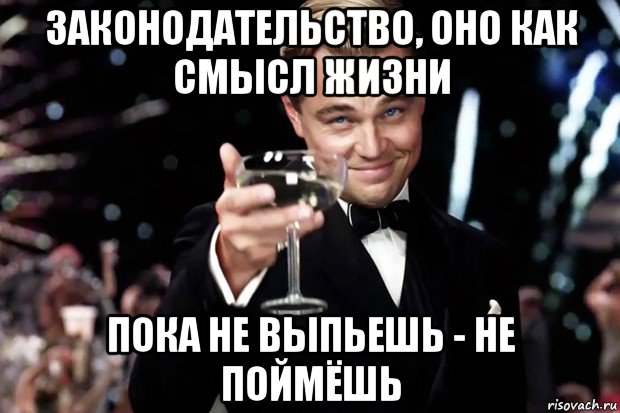 ЗАКОНОДАТЕЛЬСТВО, ОНО КАК СМЫСЛ ЖИЗНИ

ПОКА НЕ ВЫПЬЕШЬ - НЕ ПОЙМЁШЬ

risovach.ru